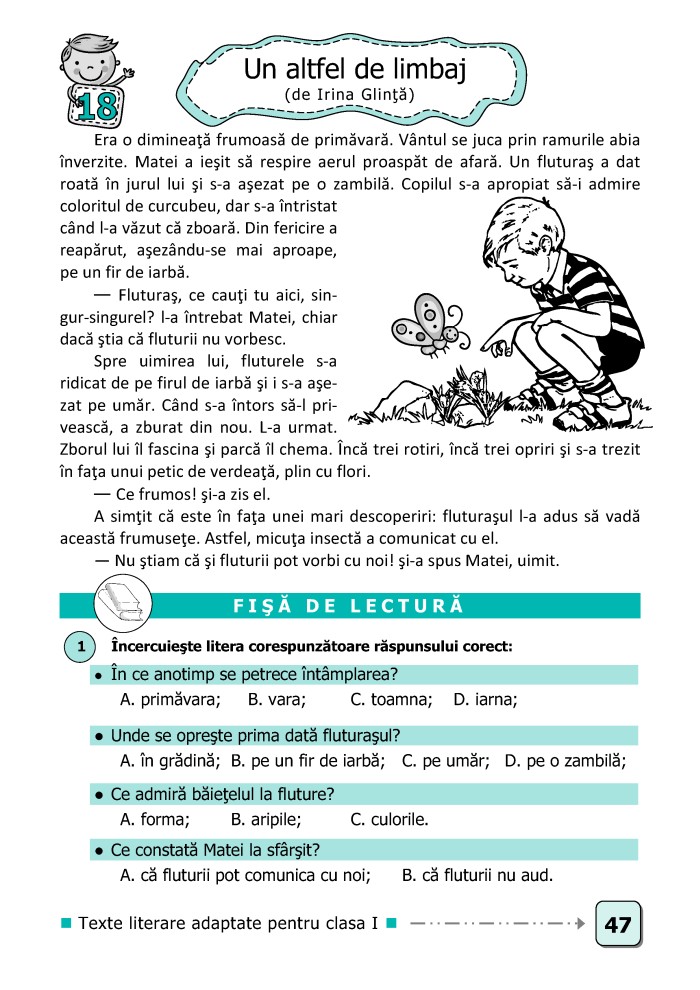 18

Un altfel de limbaj
(de Irina Glinţă)

Era o dimineaţă frumoasă de primăvară. Vântul se juca prin ramurile abia înverzite. Matei a ieşit să respire aerul proaspăt de afară. Un fluturaş a dat roată în jurul lui şi s-a aşezat pe o zambilă. Copilul s-a apropiat să-i admire coloritul de curcubeu, dar s-a întristat când l-a văzut că zboară. Din fericire a reapărut, aşezându-se mai aproape, pe un fir de iarbă.

— Fluturaş, ce cauţi tu aici, singur-singurel? l-a întrebat Matei, chiar dacă ştia că fluturii nu vorbesc.

Spre uimirea lui, fluturele s-a ridicat de pe firul de iarbă şi i s-a aşezat pe umăr. Când s-a întors să-l privească, a zburat din nou. L-a urmat. Zborul lui îl fascina şi parcă îl chema. Încă trei rotiri, încă trei opriri şi s-a trezit în faţa unui petic de verdeaţă, plin cu flori.

— Ce frumos! şi-a zis el.

A simţit că este în faţa unei mari descoperiri: fluturaşul l-a adus să vadă această frumuseţe. Astfel, micuţa insectă a comunicat cu el.

— Nu ştiam că şi fluturii pot vorbi cu noi! şi-a spus Matei, uimit.

FIŞĂ DE LECTURĂ

1 Încercuieşte litera corespunzătoare răspunsului corect:

• În ce anotimp se petrece întâmplarea?
A. primăvara; B. vara; C. toamna; D. iarna;

• Unde se opreşte prima dată fluturaşul?
A. în grădină; B. pe un fir de iarbă; C. pe umăr; D. pe o zambilă;

• Ce admiră băieţelul la fluture?
A. forma; B. aripile; C. culorile.

• Ce constată Matei la sfârşit?
A. că fluturii pot comunica cu noi; B. că fluturii nu aud.

Texte literare adaptate pentru clasa I

47